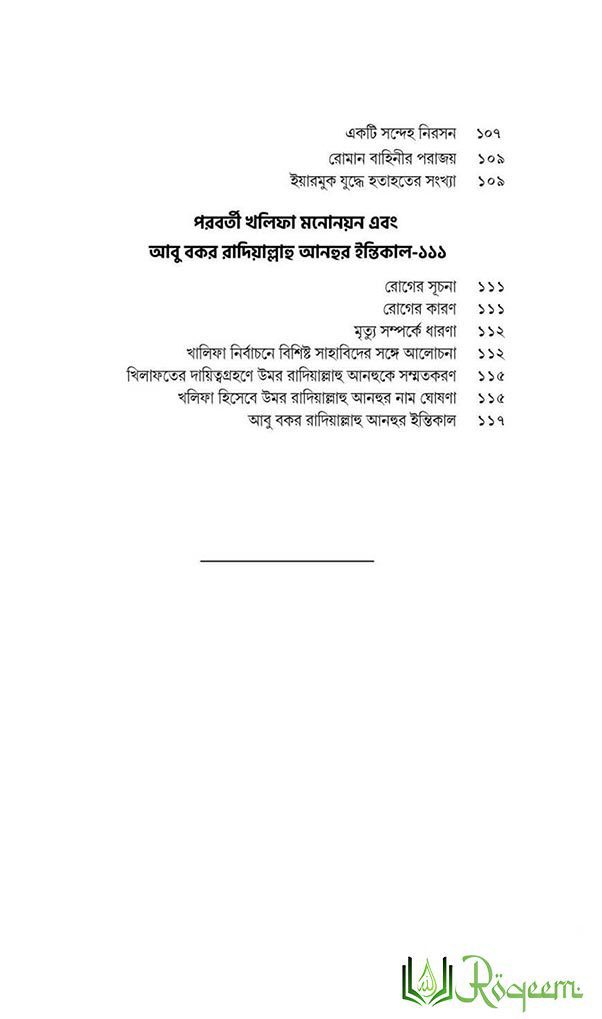 একটি সন্দেহ নিরসন ১০৭
রোমান বাহিনীর পরাজয় ১০৯
ইয়ারমুক যুদ্ধে হতাহতের সংখ্যা ১০৯

পরবর্তী খলিফা মনোনয়ন এবং
আবু বকর রাদিয়াল্লাহু আনহুর ইন্তিকাল-১১১

রোগের সূচনা ১১১
রোগের কারণ ১১১
মৃত্যু সম্পর্কে ধারণা ১১২
খালিফা নির্বাচনে বিশিষ্ট সাহাবিদের সঙ্গে আলোচনা ১১২
খিলাফতের দায়িত্বগ্রহণে উমর রাদিয়াল্লাহু আনহুকে সম্মতকরণ ১১৫
খলিফা হিসেবে উমর রাদিয়াল্লাহু আনহুর নাম ঘোষণা ১১৫
আবু বকর রাদিয়াল্লাহু আনহুর ইন্তিকাল ১১৭

Roqeem